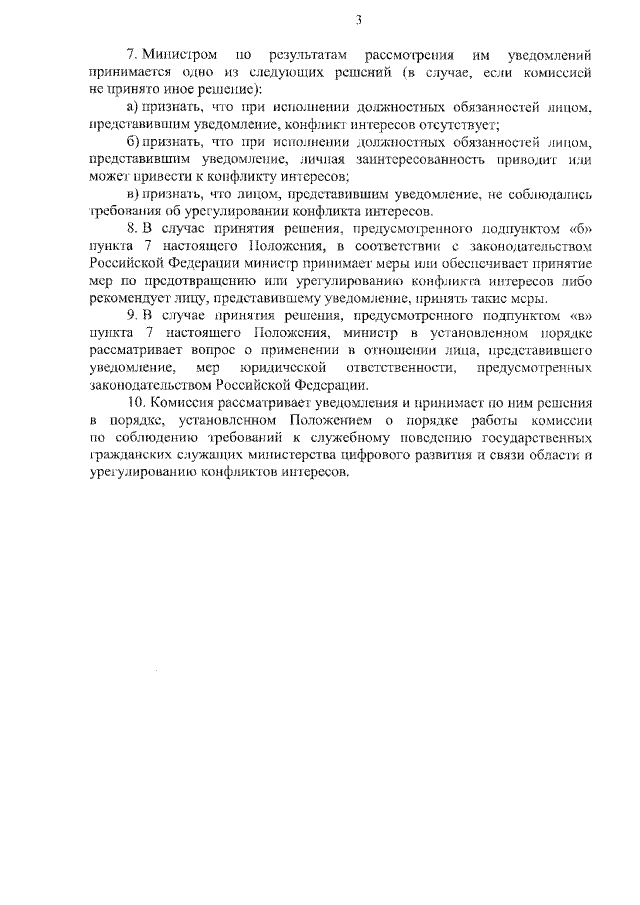 3

7. Министром по результатам рассмотрения им уведомлений принимается одно из следующих решений (в случае, если комиссией не принято иное решение):

а) признать, что при исполнении должностных обязанностей лицом, представившим уведомление, конфликт интересов отсутствует;

б) признать, что при исполнении должностных обязанностей лицом, представившим уведомление, личная заинтересованность приводит или может привести к конфликту интересов;

в) признать, что лицом, представившим уведомление, не соблюдались требования об урегулировании конфликта интересов.

8. В случае принятия решения, предусмотренного подпунктом «б» пункта 7 настоящего Положения, в соответствии с законодательством Российской Федерации министр принимает меры или обеспечивает принятие мер по предотвращению или урегулированию конфликта интересов либо рекомендует лицу, представившему уведомление, принять такие меры.

9. В случае принятия решения, предусмотренного подпунктом «в» пункта 7 настоящего Положения, министр в установленном порядке рассматривает вопрос о применении в отношении лица, представившего уведомление, мер юридической ответственности, предусмотренных законодательством Российской Федерации.

10. Комиссия рассматривает уведомления и принимает по ним решения в порядке, установленном Положением о порядке работы комиссии по соблюдению требований к служебному поведению государственных гражданских служащих министерства цифрового развития и связи области и урегулированию конфликтов интересов.